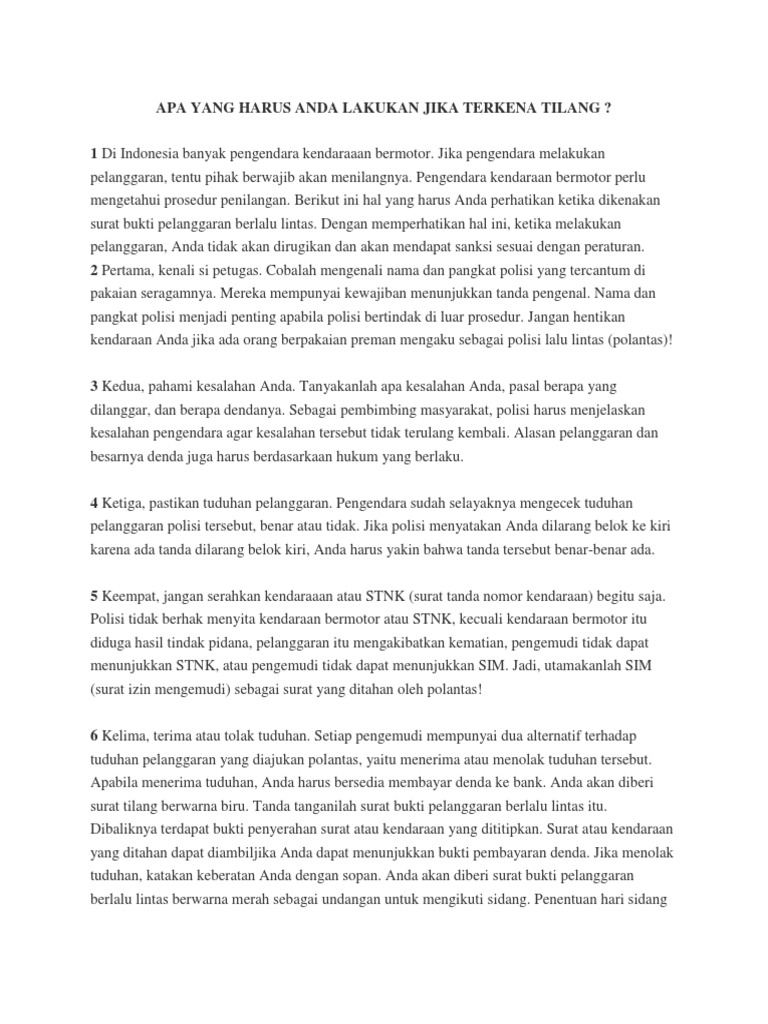 APA YANG HARUS ANDA LAKUKAN JIKA TERKENA TILANG ?

1 Di Indonesia banyak pengendara kendaraaan bermotor. Jika pengendara melakukan pelanggaran, tentu pihak berwajib akan menilangnya. Pengendara kendaraan bermotor perlu mengetahui prosedur penilangan. Berikut ini hal yang harus Anda perhatikan ketika dikenakan surat bukti pelanggaran berlalu lintas. Dengan memperhatikan hal ini, ketika melakukan pelanggaran, Anda tidak akan dirugikan dan akan mendapat sanksi sesuai dengan peraturan.
2 Pertama, kenali si petugas. Cobalah mengenali nama dan pangkat polisi yang tercantum di pakaian seragamnya. Mereka mempunyai kewajiban menunjukkan tanda pengenal. Nama dan pangkat polisi menjadi penting apabila polisi bertindak di luar prosedur. Jangan hentikan kendaraan Anda jika ada orang berpakaian preman mengaku sebagai polisi lalu lintas (polantas)!

3 Kedua, pahami kesalahan Anda. Tanyakanlah apa kesalahan Anda, pasal berapa yang dilanggar, dan berapa dendanya. Sebagai pembimbing masyarakat, polisi harus menjelaskan kesalahan pengendara agar kesalahan tersebut tidak terulang kembali. Alasan pelanggaran dan besarnya denda juga harus berdasarkaan hukum yang berlaku.

4 Ketiga, pastikan tuduhan pelanggaran. Pengendara sudah selayaknya mengecek tuduhan pelanggaran polisi tersebut, benar atau tidak. Jika polisi menyatakan Anda dilarang belok ke kiri karena ada tanda dilarang belok kiri, Anda harus yakin bahwa tanda tersebut benar-benar ada.

5 Keempat, jangan serahkan kendaraaan atau STNK (surat tanda nomor kendaraan) begitu saja. Polisi tidak berhak menyita kendaraan bermotor atau STNK, kecuali kendaraan bermotor itu diduga hasil tindak pidana, pelanggaran itu mengakibatkan kematian, pengemudi tidak dapat menunjukkan STNK, atau pengemudi tidak dapat menunjukkan SIM. Jadi, utamakanlah SIM (surat izin mengemudi) sebagai surat yang ditahan oleh polantas!

6 Kelima, terima atau tolak tuduhan. Setiap pengemudi mempunyai dua alternatif terhadap tuduhan pelanggaran yang diajukan polantas, yaitu menerima atau menolak tuduhan tersebut. Apabila menerima tuduhan, Anda harus bersedia membayar denda ke bank. Anda akan diberi surat tilang berwarna biru. Tanda tanganilah surat bukti pelanggaran berlalu lintas itu. Dibaliknya terdapat bukti penyerahan surat atau kendaraan yang dititipkan. Surat atau kendaraan yang ditahan dapat diambiljika Anda dapat menunjukkan bukti pembayaran denda. Jika menolak tuduhan, katakan keberatan Anda dengan sopan. Anda akan diberi surat bukti pelanggaran berlalu lintas berwarna merah sebagai undangan untuk mengikuti sidang. Penentuan hari sidang